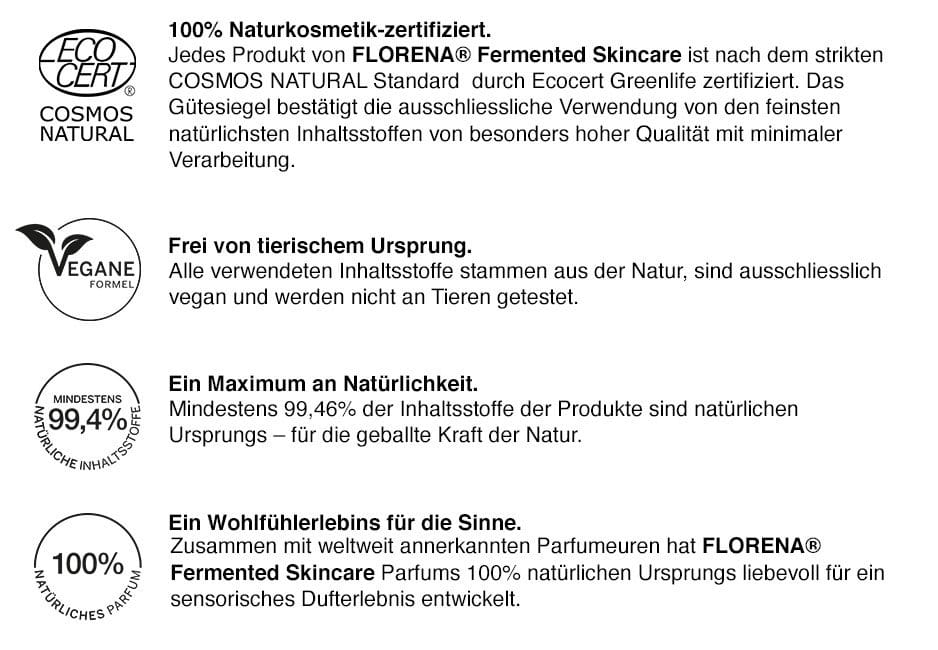 ECO CERT®
COSMOS NATURAL

100% Naturkosmetik-zertifiziert.
Jedes Produkt von FLORENA® Fermented Skincare ist nach dem strikten COSMOS NATURAL Standard durch Ecocert Greenlife zertifiziert. Das Gütesiegel bestätigt die ausschliessliche Verwendung von den feinsten natürlichsten Inhaltsstoffen von besonders hoher Qualität mit minimaler Verarbeitung.

VEGANE FORMEL

Frei von tierischem Ursprung.
Alle verwendeten Inhaltsstoffe stammen aus der Natur, sind ausschliesslich vegan und werden nicht an Tieren getestet.

MINDESTENS 99,4% NATÜRLICHE INHALTSSTOFFE

Ein Maximum an Natürlichkeit.
Mindestens 99,46% der Inhaltsstoffe der Produkte sind natürlichen Ursprungs – für die geballte Kraft der Natur.

100% NATÜRLICHES PARFUM

Ein Wohlfühlerlebins für die Sinne.
Zusammen mit weltweit annerkannten Parfumeuren hat FLORENA® Fermented Skincare Parfums 100% natürlichen Ursprungs liebevoll für ein sensorisches Dufterlebnis entwickelt.